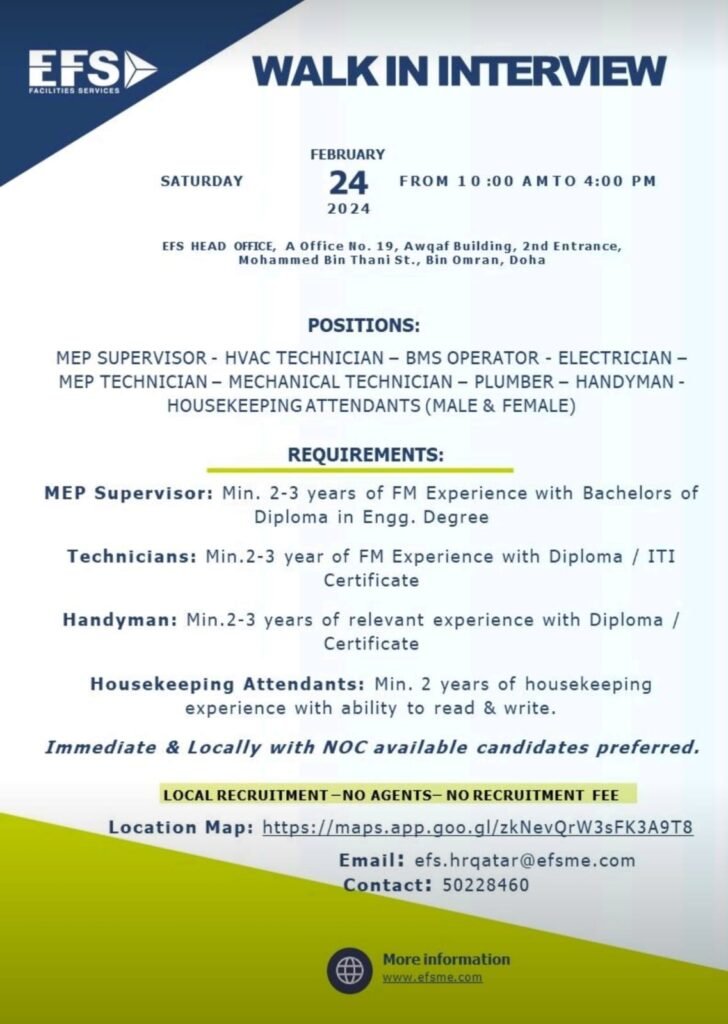 EFS
FACILITIES SERVICES

WALK IN INTERVIEW

SATURDAY FEBRUARY 24 2024 FROM 10:00 AM TO 4:00 PM

EFS HEAD OFFICE, A Office No. 19, Awqaf Building, 2nd Entrance, Mohammed Bin Thani St., Bin Omran, Doha

POSITIONS:

MEP SUPERVISOR - HVAC TECHNICIAN – BMS OPERATOR - ELECTRICIAN – MEP TECHNICIAN – MECHANICAL TECHNICIAN – PLUMBER – HANDYMAN - HOUSEKEEPING ATTENDANTS (MALE & FEMALE)

REQUIREMENTS:

MEP Supervisor: Min. 2-3 years of FM Experience with Bachelors of Diploma in Engg. Degree

Technicians: Min.2-3 year of FM Experience with Diploma / ITI Certificate

Handyman: Min.2-3 years of relevant experience with Diploma / Certificate

Housekeeping Attendants: Min. 2 years of housekeeping experience with ability to read & write.

Immediate & Locally with NOC available candidates preferred.

LOCAL RECRUITMENT –NO AGENTS– NO RECRUITMENT FEE

Location Map: https://maps.app.goo.gl/zkNevQrW3sFK3A9T8

Email: efs.hrqatar@efsme.com
Contact: 50228460

More information
www.efsme.com